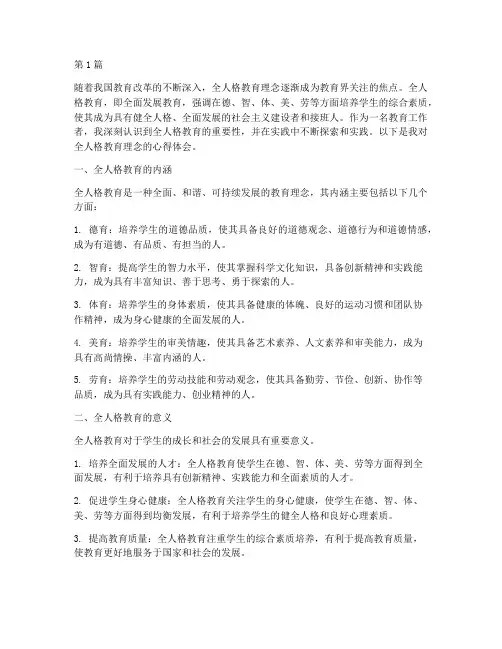 第1篇

随着我国教育改革的不断深入，全人格教育理念逐渐成为教育界关注的焦点。全人格教育，即全面发展教育，强调在德、智、体、美、劳等方面培养学生的综合素质，使其成为具有健全人格、全面发展的社会主义建设者和接班人。作为一名教育工作者，我深刻认识到全人格教育的重要性，并在实践中不断探索和实践。以下是我对全人格教育理念的心得体会。

一、全人格教育的内涵

全人格教育是一种全面、和谐、可持续发展的教育理念，其内涵主要包括以下几个方面：

1. 德育：培养学生的道德品质，使其具备良好的道德观念、道德行为和道德情感，成为有道德、有品质、有担当的人。

2. 智育：提高学生的智力水平，使其掌握科学文化知识，具备创新精神和实践能力，成为具有丰富知识、善于思考、勇于探索的人。

3. 体育：培养学生的身体素质，使其具备健康的体魄、良好的运动习惯和团队协作精神，成为身心健康的全面发展的人。

4. 美育：培养学生的审美情趣，使其具备艺术素养、人文素养和审美能力，成为具有高尚情操、丰富内涵的人。

5. 劳育：培养学生的劳动技能和劳动观念，使其具备勤劳、节俭、创新、协作等品质，成为具有实践能力、创业精神的人。

二、全人格教育的意义

全人格教育对于学生的成长和社会的发展具有重要意义。

1. 培养全面发展的人才：全人格教育使学生在德、智、体、美、劳等方面得到全面发展，有利于培养具有创新精神、实践能力和全面素质的人才。

2. 促进学生身心健康：全人格教育关注学生的身心健康，使学生在德、智、体、美、劳等方面得到均衡发展，有利于培养学生的健全人格和良好心理素质。

3. 提高教育质量：全人格教育注重学生的综合素质培养，有利于提高教育质量，使教育更好地服务于国家和社会的发展。